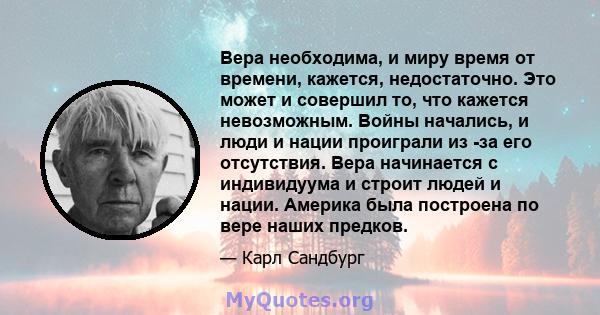 Вера необходима, и миру время от времени, кажется, недостаточно. Это может и совершил то, что кажется невозможным. Войны начались, и люди и нации проиграли из -за его отсутствия. Вера начинается с индивидуума и строит людей и нации. Америка была построена по вере наших предков.

— Карл Сандбург

MyQuotes.org